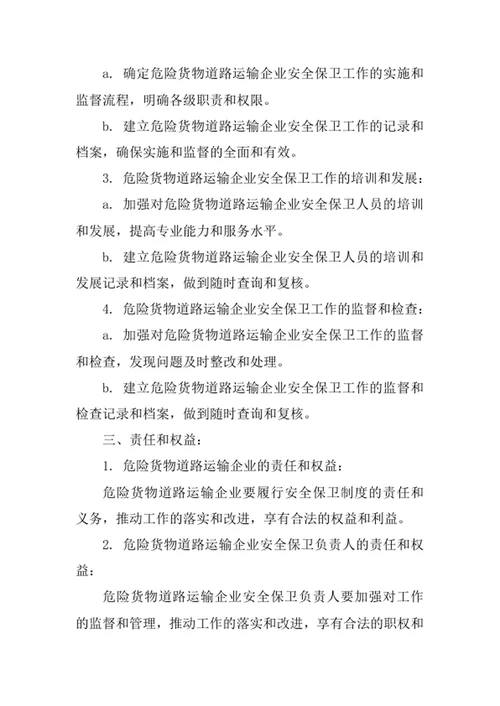 a. 确定危险货物道路运输企业安全保卫工作的实施和监督流程，明确各级职责和权限。

b. 建立危险货物道路运输企业安全保卫工作的记录和档案，确保实施和监督的全面和有效。

3. 危险货物道路运输企业安全保卫工作的培训和发展：

a. 加强对危险货物道路运输企业安全保卫人员的培训和发展，提高专业能力和服务水平。

b. 建立危险货物道路运输企业安全保卫人员的培训和发展记录和档案，做到随时查询和复核。

4. 危险货物道路运输企业安全保卫工作的监督和检查：

a. 加强对危险货物道路运输企业安全保卫工作的监督和检查，发现问题及时整改和处理。

b. 建立危险货物道路运输企业安全保卫工作的监督和检查记录和档案，做到随时查询和复核。

三、责任和权益：

1. 危险货物道路运输企业的责任和权益：

危险货物道路运输企业要履行安全保卫制度的责任和义务，推动工作的落实和改进，享有合法的权益和利益。

2. 危险货物道路运输企业安全保卫负责人的责任和权益：

危险货物道路运输企业安全保卫负责人要加强对工作的监督和管理，推动工作的落实和改进，享有合法的职权和